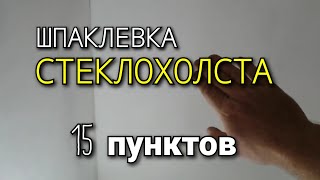 ШПАКЛЕВКА
СТЕКЛОХОЛСТА

15 пунктов